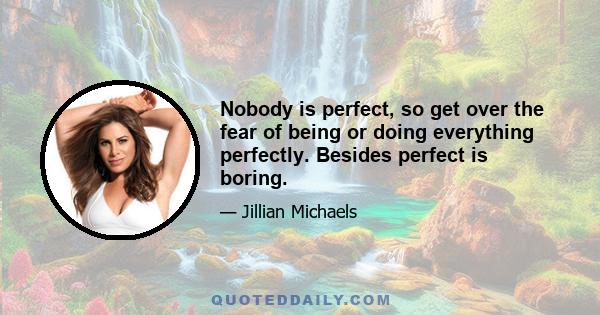 Nobody is perfect, so get over the fear of being or doing everything perfectly. Besides perfect is boring.

— Jillian Michaels

QUOTEDDAILY.COM